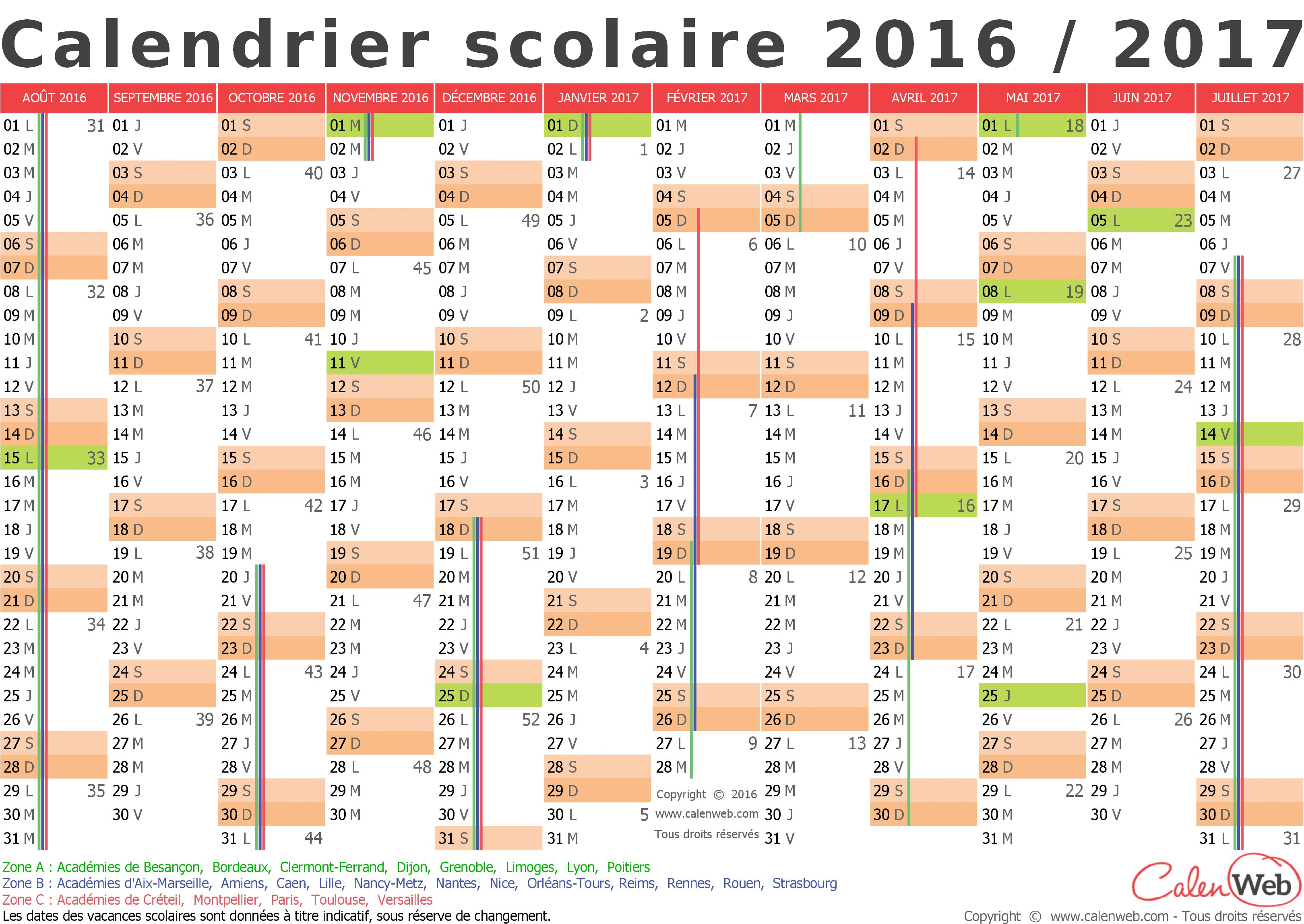 Calendrier scolaire 2016 / 2017

| AOÛT 2016 | SEPTEMBRE 2016 | OCTOBRE 2016 | NOVEMBRE 2016 | DÉCEMBRE 2016 | JANVIER 2017 | FÉVRIER 2017 | MARS 2017 | AVRIL 2017 | MAI 2017 | JUIN 2017 | JUILLET 2017 |
|---|---|---|---|---|---|---|---|---|---|---|---|
| 01 L 31 | 01 J | 01 S | 01 M | 01 J | 01 D | 01 M | 01 M | 01 S | 01 L 18 | 01 J | 01 S |
| 02 M | 02 V | 02 D | 02 M | 02 V | 02 L 1 | 02 J | 02 J | 02 D | 02 M | 02 V | 02 D |
| 03 M | 03 S | 03 L 40 | 03 J | 03 S | 03 M | 03 V | 03 V | 03 L 14 | 03 M | 03 S | 03 L 27 |
| 04 J | 04 D | 04 M | 04 V | 04 D | 04 M | 04 S | 04 S | 04 M | 04 J | 04 D | 04 M |
| 05 V | 05 L 36 | 05 M | 05 S | 05 L 49 | 05 J | 05 D | 05 D | 05 M | 05 V | 05 L 23 | 05 M |
| 06 S | 06 M | 06 J | 06 D | 06 M | 06 V | 06 L 6 | 06 L 10 | 06 J | 06 S | 06 M | 06 J |
| 07 D | 07 M | 07 V | 07 L 45 | 07 M | 07 S | 07 M | 07 M | 07 V | 07 D | 07 M | 07 V |
| 08 L 32 | 08 J | 08 S | 08 M | 08 J | 08 D | 08 M | 08 M | 08 S | 08 L 19 | 08 J | 08 S |
| 09 M | 09 V | 09 D | 09 M | 09 V | 09 L 2 | 09 J | 09 J | 09 D | 09 M | 09 V | 09 D |
| 10 M | 10 S | 10 L 41 | 10 J | 10 S | 10 M | 10 V | 10 V | 10 L 15 | 10 M | 10 S | 10 L 28 |
| 11 J | 11 D | 11 M | 11 V | 11 D | 11 M | 11 S | 11 S | 11 M | 11 J | 11 D | 11 M |
| 12 V | 12 L 37 | 12 M | 12 S | 12 L 50 | 12 J | 12 D | 12 D | 12 M | 12 V | 12 L 24 | 12 M |
| 13 S | 13 M | 13 J | 13 D | 13 M | 13 V | 13 L 7 | 13 L 11 | 13 J | 13 S | 13 M | 13 J |
| 14 D | 14 M | 14 V | 14 L 46 | 14 M | 14 S | 14 M | 14 M | 14 V | 14 D | 14 M | 14 V |
| 15 L 33 | 15 J | 15 S | 15 M | 15 J | 15 D | 15 M | 15 M | 15 S | 15 L 20 | 15 J | 15 S |
| 16 M | 16 V | 16 D | 16 M | 16 V | 16 L 3 | 16 J | 16 J | 16 D | 16 M | 16 V | 16 D |
| 17 M | 17 S | 17 L 42 | 17 J | 17 S | 17 M | 17 V | 17 V | 17 L 16 | 17 M | 17 S | 17 L 29 |
| 18 J | 18 D | 18 M | 18 V | 18 D | 18 M | 18 S | 18 S | 18 M | 18 J | 18 D | 18 M |
| 19 V | 19 L 38 | 19 M | 19 S | 19 L 51 | 19 J | 19 D | 19 D | 19 M | 19 V | 19 L 25 | 19 M |
| 20 S | 20 M | 20 J | 20 D | 20 M | 20 V | 20 L 8 | 20 L 12 | 20 J | 20 S | 20 M | 20 J |
| 21 D | 21 M | 21 V | 21 L 47 | 21 M | 21 S | 21 M | 21 M | 21 V | 21 D | 21 M | 21 V |
| 22 L 34 | 22 J | 22 S | 22 M | 22 J | 22 D | 22 M | 22 M | 22 S | 22 L 21 | 22 J | 22 S |
| 23 M | 23 V | 23 D | 23 M | 23 V | 23 L 4 | 23 J | 23 J | 23 D | 23 M | 23 V | 23 D |
| 24 M | 24 S | 24 L 43 | 24 J | 24 S | 24 M | 24 V | 24 V | 24 L 17 | 24 M | 24 S | 24 L 30 |
| 25 J | 25 D | 25 M | 25 V | 25 D | 25 M | 25 S | 25 S | 25 M | 25 J | 25 D | 25 M |
| 26 V | 26 L 39 | 26 M | 26 S | 26 L 52 | 26 J | 26 D | 26 D | 26 M | 26 V | 26 L 26 | 26 M |
| 27 S | 27 M | 27 J | 27 D | 27 M | 27 V | 27 L 9 | 27 L 13 | 27 J | 27 S | 27 M | 27 J |
| 28 D | 28 M | 28 V | 28 L 48 | 28 M | 28 S | 28 M | 28 M | 28 V | 28 D | 28 M | 28 V |
| 29 L 35 | 29 J | 29 S | 29 M | 29 J | 29 D | Copyright © 2016 | 29 M | 29 S | 29 L 22 | 29 J | 29 S |
| 30 M | 30 V | 30 D | 30 M | 30 V | 30 L 5 | www.calenweb.com | 30 J | 30 D | 30 M | 30 V | 30 D |
| 31 M | | 31 L 44 | | 31 S | 31 M | Tous droits réservés | 31 V | | 31 M | | 31 L 31 |

Zone A : Académies de Besançon, Bordeaux, Clermont-Ferrand, Dijon, Grenoble, Limoges, Lyon, Poitiers
Zone B : Académies d'Aix-Marseille, Amiens, Caen, Lille, Nancy-Metz, Nantes, Nice, Orléans-Tours, Reims, Rennes, Rouen, Strasbourg
Zone C : Académies de Créteil, Montpellier, Paris, Toulouse, Versailles
Les dates des vacances scolaires sont données à titre indicatif, sous réserve de changement.

CalenWeb
Copyright © www.calenweb.com - Tous droits réservés